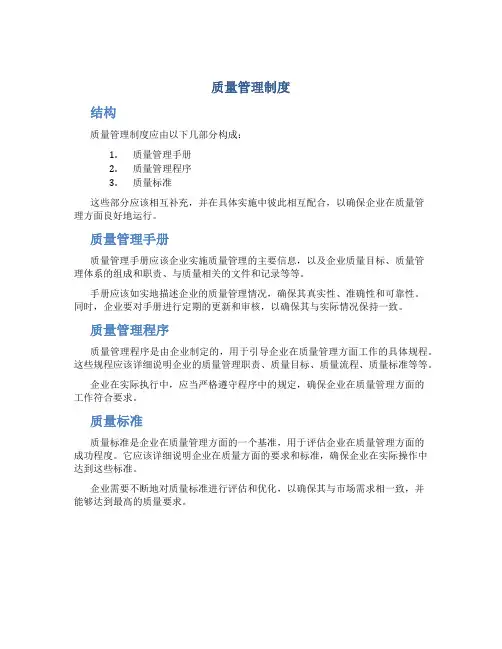 质量管理制度

结构

质量管理制度应由以下几部分构成：

1. 质量管理手册
2. 质量管理程序
3. 质量标准

这些部分应该相互补充，并在具体实施中彼此相互配合，以确保企业在质量管理方面良好地运行。

质量管理手册

质量管理手册应该企业实施质量管理的主要信息，以及企业质量目标、质量管理体系的组成和职责、与质量相关的文件和记录等等。

手册应该如实地描述企业的质量管理情况，确保其真实性、准确性和可靠性。同时，企业要对手册进行定期的更新和审核，以确保其与实际情况保持一致。

质量管理程序

质量管理程序是由企业制定的，用于引导企业在质量管理方面工作的具体规程。这些规程应该详细说明企业的质量管理职责、质量目标、质量流程、质量标准等等。

企业在实际执行中，应当严格遵守程序中的规定，确保企业在质量管理方面的工作符合要求。

质量标准

质量标准是企业在质量管理方面的一个基准，用于评估企业在质量管理方面的成功程度。它应该详细说明企业在质量方面的要求和标准，确保企业在实际操作中达到这些标准。

企业需要不断地对质量标准进行评估和优化，以确保其与市场需求相一致，并能够达到最高的质量要求。